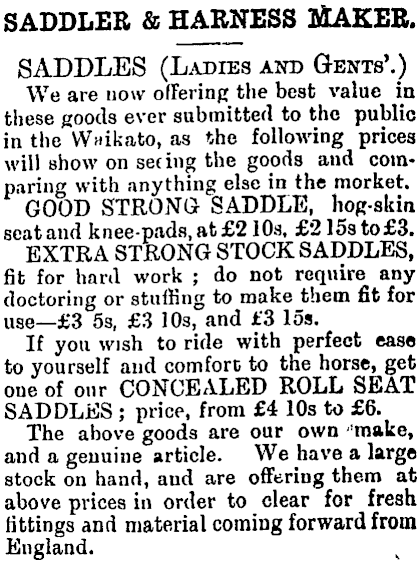 SADDLER & HARNESS MAKER.

SADDLES (Ladies and Gents'.)

We are now offering the best value in these goods ever submitted to the public in the Waikato, as the following prices will show on seeing the goods and comparing with anything else in the morket.

GOOD STRONG SADDLE, hog-skin seat and knee-pads, at £2 10s, £2 15s to £3.

EXTRA STRONG STOCK SADDLES, fit for hard work ; do not require any doctoring or stuffing to make them fit for use—£3 5s, £3 10s, and £3 15s.

If you wish to ride with perfect ease to yourself and comfort to the horse, get one of our CONCEALED ROLL SEAT SADDLES ; price, from £4 10s to £6.

The above goods are our own make, and a genuine article. We have a large stock on hand, and are offering them at above prices in order to clear for fresh fittings and material coming forward from England.